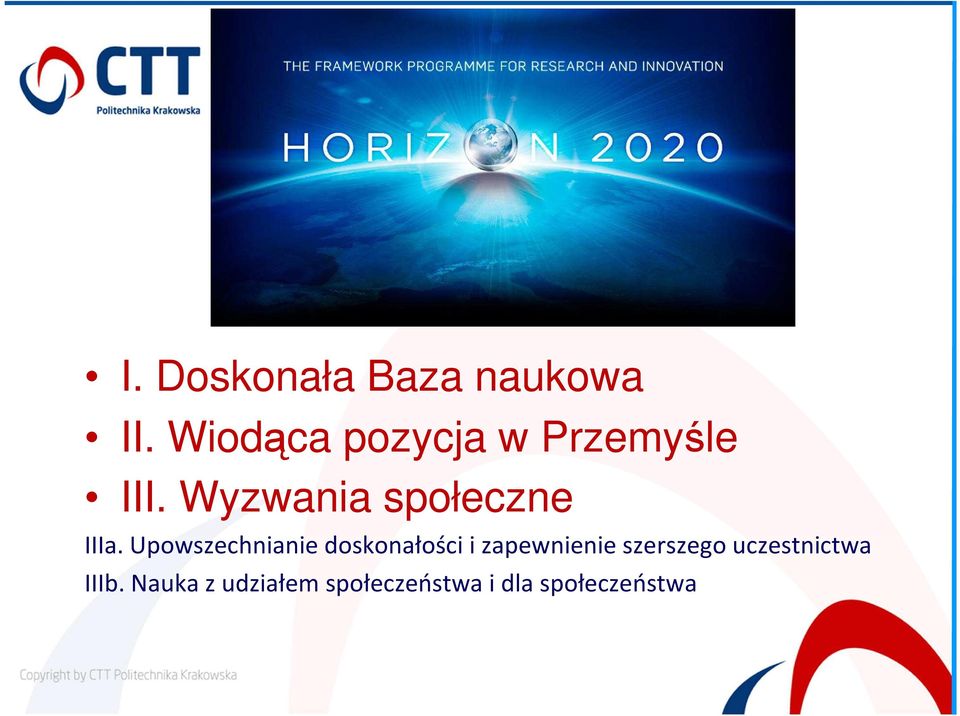 CTT
Politechnika Krakowska

THE FRAMEWORK PROGRAMME FOR RESEARCH AND INNOVATION
HORIZON 2020

• I. Doskonała Baza naukowa
• II. Wiodąca pozycja w Przemyśle
• III. Wyzwania społeczne

IIIa. Upowszechnianie doskonałości i zapewnienie szerszego uczestnictwa
IIIb. Nauka z udziałem społeczeństwa i dla społeczeństwa

Copyright by CTT Politechnika Krakowska